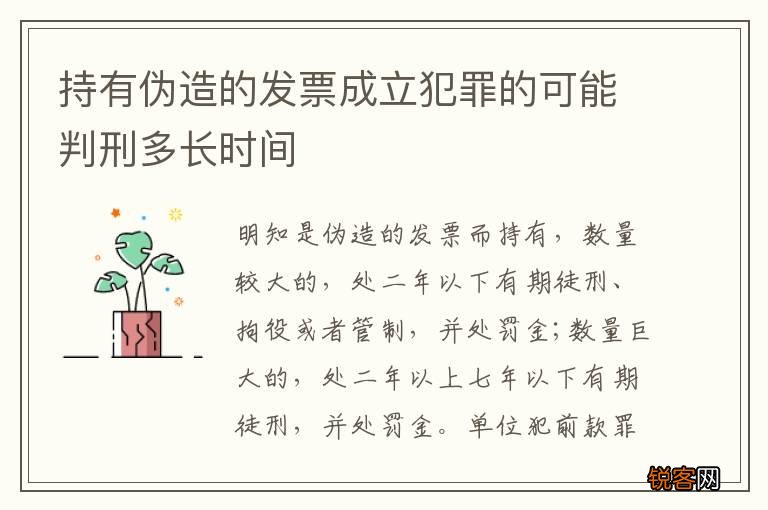 持有伪造的发票成立犯罪的可能判刑多长时间

明知是伪造的发票而持有，数量较大的，处二年以下有期徒刑、拘役或者管制，并处罚金;数量巨大的，处二年以上七年以下有期徒刑，并处罚金。单位犯前款罪

锐客网